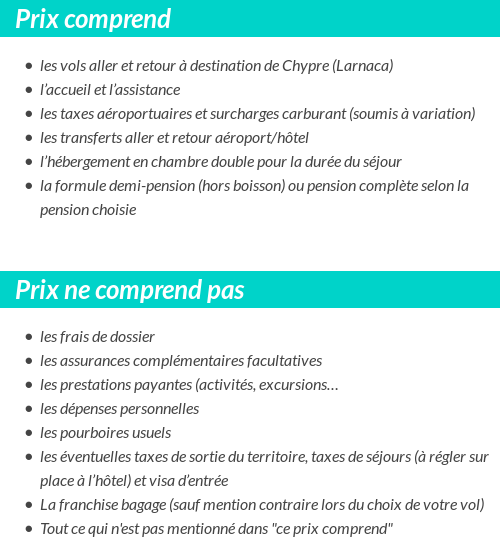 Prix comprend

- les vols aller et retour à destination de Chypre (Larnaca)
- l’accueil et l’assistance
- les taxes aéroportuaires et surcharges carburant (soumis à variation)
- les transferts aller et retour aéroport/hôtel
- l’hébergement en chambre double pour la durée du séjour
- la formule demi-pension (hors boisson) ou pension complète selon la pension choisie

Prix ne comprend pas

- les frais de dossier
- les assurances complémentaires facultatives
- les prestations payantes (activités, excursions…
- les dépenses personnelles
- les pourboires usuels
- les éventuelles taxes de sortie du territoire, taxes de séjours (à régler sur place à l’hôtel) et visa d’entrée
- La franchise bagage (sauf mention contraire lors du choix de votre vol)
- Tout ce qui n'est pas mentionné dans "ce prix comprend"